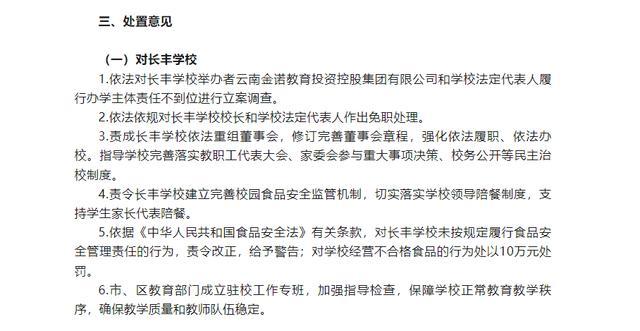 三、处置意见

（一）对长丰学校

1.依法对长丰学校举办者云南金诺教育投资控股集团有限公司和学校法定代表人履行办学主体责任不到位进行立案调查。

2.依法依规对长丰学校校长和学校法定代表人作出免职处理。

3.责成长丰学校依法重组董事会，修订完善董事会章程，强化依法履职、依法办校。指导学校完善落实教职工代表大会、家委会参与重大事项决策、校务公开等民主治校制度。

4.责令长丰学校建立完善校园食品安全监管机制，切实落实学校领导陪餐制度，支持学生家长代表陪餐。

5.依据《中华人民共和国食品安全法》有关条款，对长丰学校未按规定履行食品安全管理责任的行为，责令改正，给予警告；对学校经营不合格食品的行为处以10万元处罚。

6.市、区教育部门成立驻校工作专班，加强指导检查，保障学校正常教育教学秩序，确保教学质量和教师队伍稳定。